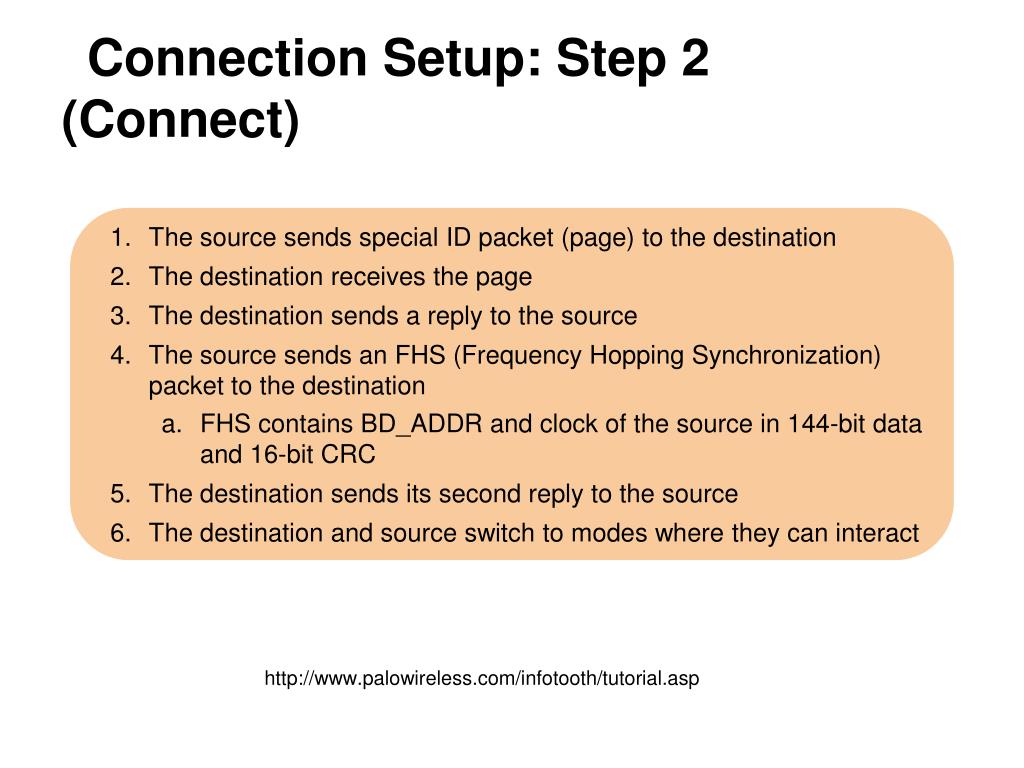 Connection Setup: Step 2 (Connect)

1. The source sends special ID packet (page) to the destination
2. The destination receives the page
3. The destination sends a reply to the source
4. The source sends an FHS (Frequency Hopping Synchronization) packet to the destination
   a. FHS contains BD_ADDR and clock of the source in 144-bit data and 16-bit CRC
5. The destination sends its second reply to the source
6. The destination and source switch to modes where they can interact

http://www.palowireless.com/infotooth/tutorial.asp